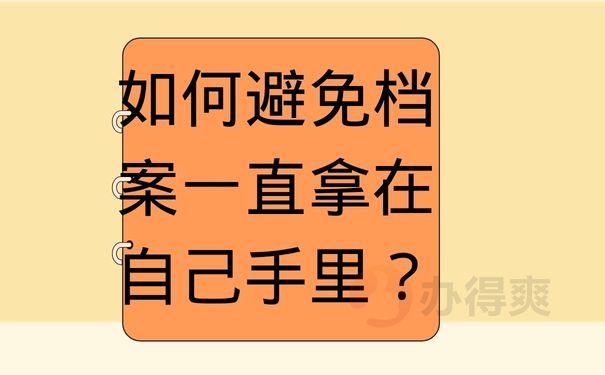 如何避免档案一直拿在自己手里？

办得爽